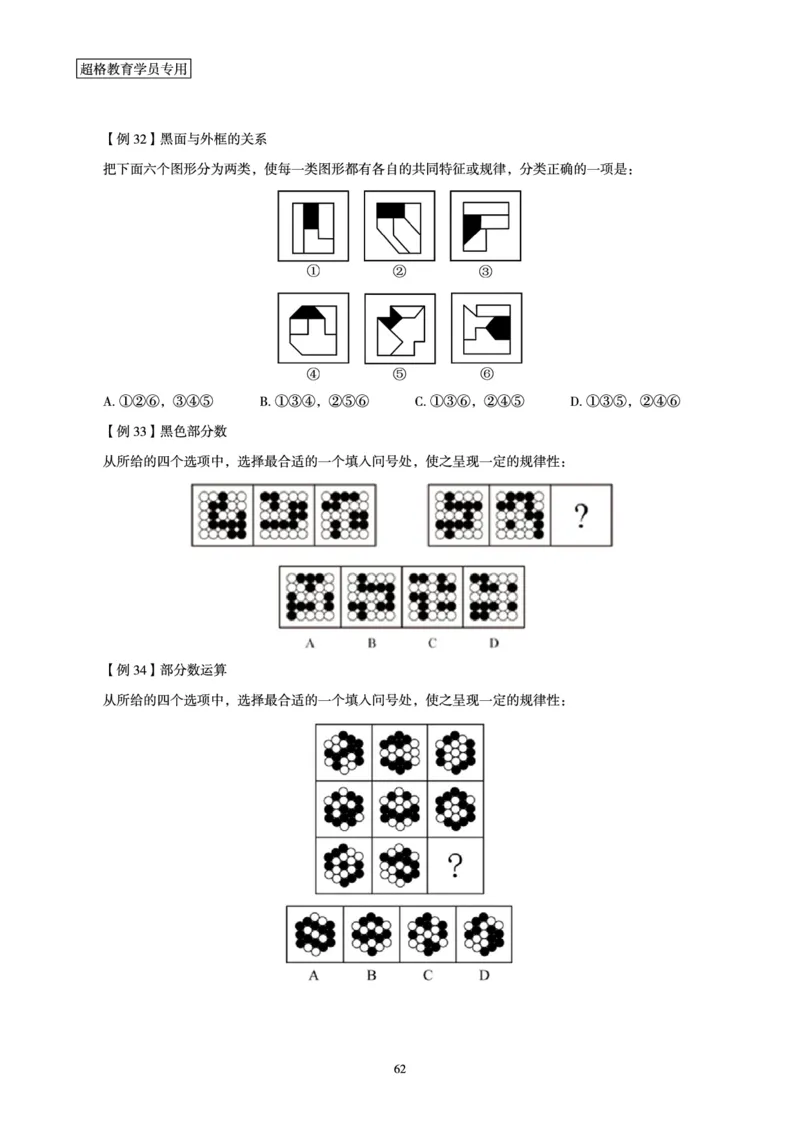 超格教育学员专用

【例 32】黑面与外框的关系

把下面六个图形分为两类，使每一类图形都有各自的共同特征或规律，分类正确的一项是：

① ② ③

④ ⑤ ⑥

A. ①②⑥，③④⑤　　B. ①③④，②⑤⑥　　C. ①③⑥，②④⑤　　D. ①③⑤，②④⑥

【例 33】黑色部分数

从所给的四个选项中，选择最合适的一个填入问号处，使之呈现一定的规律性：

?

A B C D

【例 34】部分数运算

从所给的四个选项中，选择最合适的一个填入问号处，使之呈现一定的规律性：

?

A B C D

62